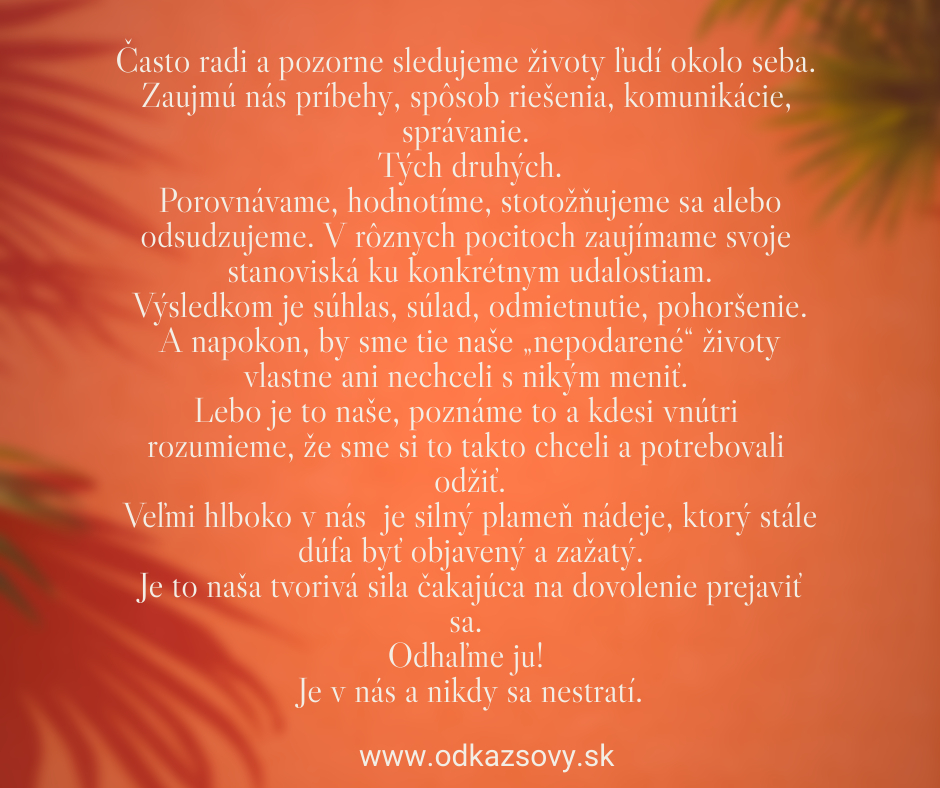 Často radi a pozorne sledujeme životy ľudí okolo seba. Zaujmú nás príbehy, spôsob riešenia, komunikácie, správanie.
Tých druhých.
Porovnávame, hodnotíme, stotožňujeme sa alebo odsudzujeme. V rôznych pocitoch zaujímame svoje stanoviská ku konkrétnym udalostiam.
Výsledkom je súhlas, súlad, odmietnutie, pohoršenie.
A napokon, by sme tie naše „nepodarené“ životy vlastne ani nechceli s nikým meniť.
Lebo je to naše, poznáme to a kdesi vnútri rozumieme, že sme si to takto chceli a potrebovali odžiť.
Veľmi hlboko v nás je silný plameň nádeje, ktorý stále dúfa byť objavený a zažatý.
Je to naša tvorivá sila čakajúca na dovolenie prejaviť sa.
Odhaľme ju!
Je v nás a nikdy sa nestratí.

www.odkazsovy.sk